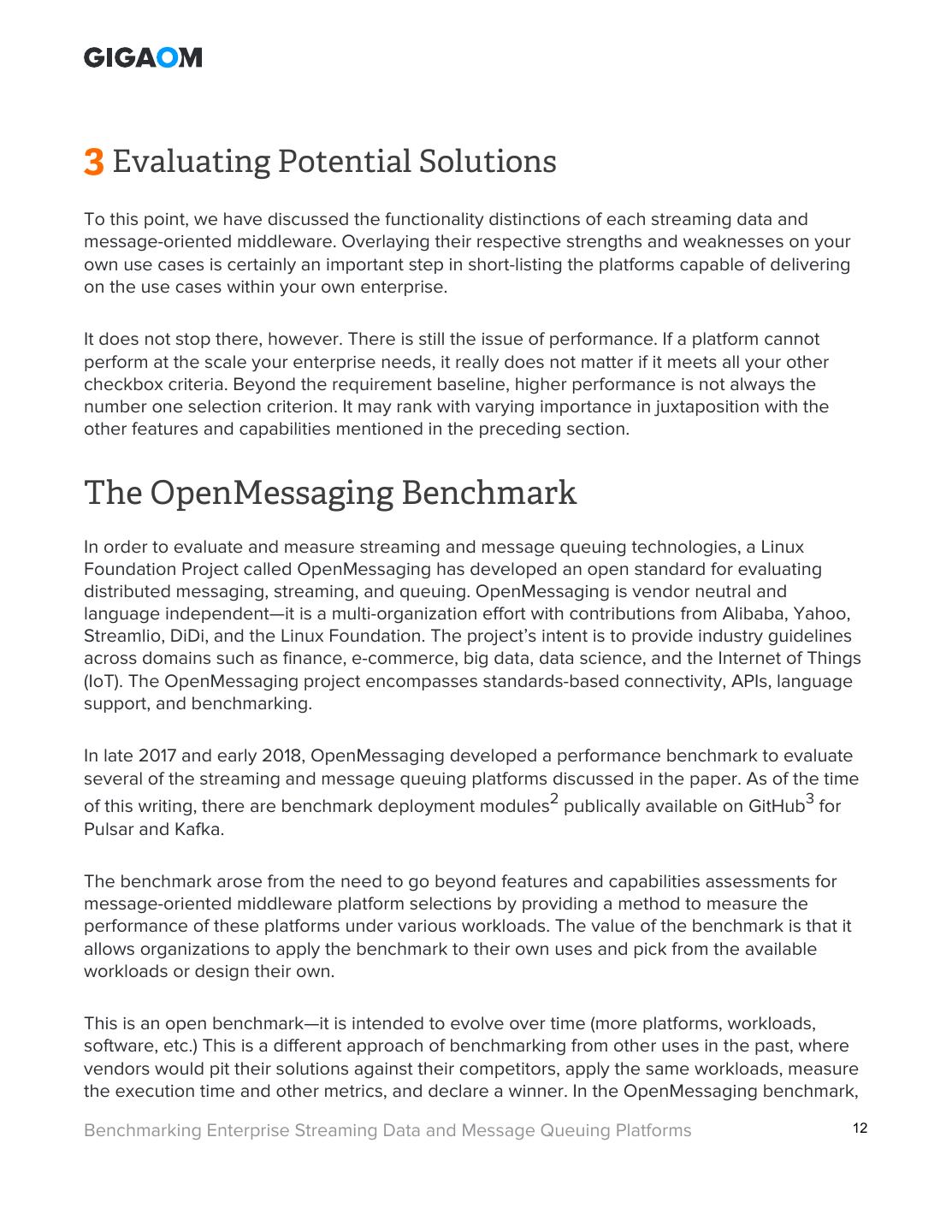 GIGAOM

3 Evaluating Potential Solutions

To this point, we have discussed the functionality distinctions of each streaming data and message-oriented middleware. Overlaying their respective strengths and weaknesses on your own use cases is certainly an important step in short-listing the platforms capable of delivering on the use cases within your own enterprise.

It does not stop there, however. There is still the issue of performance. If a platform cannot perform at the scale your enterprise needs, it really does not matter if it meets all your other checkbox criteria. Beyond the requirement baseline, higher performance is not always the number one selection criterion. It may rank with varying importance in juxtaposition with the other features and capabilities mentioned in the preceding section.

The OpenMessaging Benchmark

In order to evaluate and measure streaming and message queuing technologies, a Linux Foundation Project called OpenMessaging has developed an open standard for evaluating distributed messaging, streaming, and queuing. OpenMessaging is vendor neutral and language independent—it is a multi-organization effort with contributions from Alibaba, Yahoo, Streamlio, DiDi, and the Linux Foundation. The project's intent is to provide industry guidelines across domains such as finance, e-commerce, big data, data science, and the Internet of Things (IoT). The OpenMessaging project encompasses standards-based connectivity, APIs, language support, and benchmarking.

In late 2017 and early 2018, OpenMessaging developed a performance benchmark to evaluate several of the streaming and message queuing platforms discussed in the paper. As of the time of this writing, there are benchmark deployment modules$^2$ publically available on GitHub$^3$ for Pulsar and Kafka.

The benchmark arose from the need to go beyond features and capabilities assessments for message-oriented middleware platform selections by providing a method to measure the performance of these platforms under various workloads. The value of the benchmark is that it allows organizations to apply the benchmark to their own uses and pick from the available workloads or design their own.

This is an open benchmark—it is intended to evolve over time (more platforms, workloads, software, etc.) This is a different approach of benchmarking from other uses in the past, where vendors would pit their solutions against their competitors, apply the same workloads, measure the execution time and other metrics, and declare a winner. In the OpenMessaging benchmark,

Benchmarking Enterprise Streaming Data and Message Queuing Platforms 12